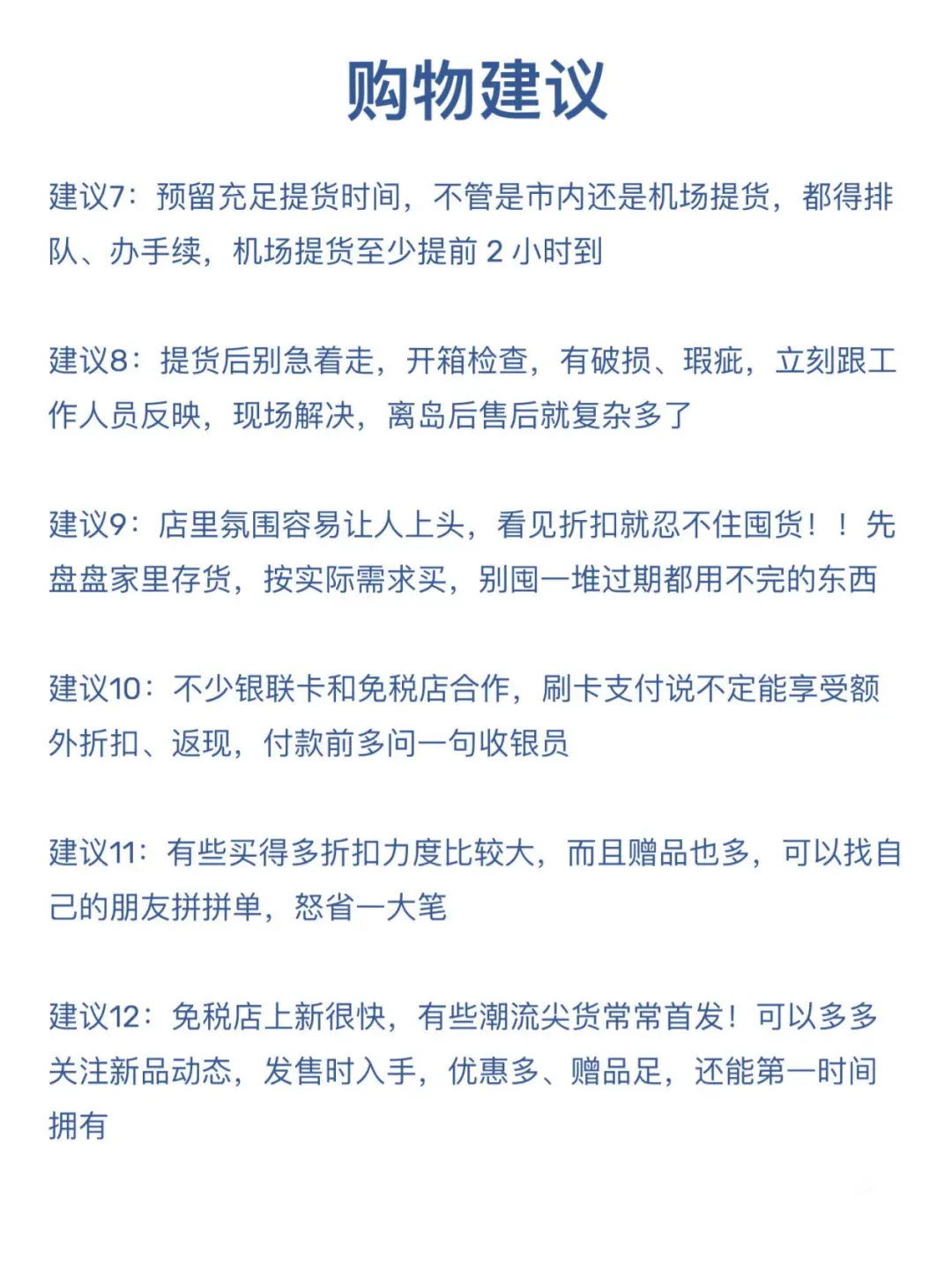 购物建议

建议7：预留充足提货时间，不管是市内还是机场提货，都得排队、办手续，机场提货至少提前 2 小时到

建议8：提货后别急着走，开箱检查，有破损、瑕疵，立刻跟工作人员反映，现场解决，离岛后售后就复杂多了

建议9：店里氛围容易让人上头，看见折扣就忍不住囤货！！先盘盘家里存货，按实际需求买，别囤一堆过期都用不完的东西

建议10：不少银联卡和免税店合作，刷卡支付说不定能享受额外折扣、返现，付款前多问一句收银员

建议11：有些买得多折扣力度比较大，而且赠品也多，可以找自己的朋友拼拼单，怒省一大笔

建议12：免税店上新很快，有些潮流尖货常常首发！可以多多关注新品动态，发售时入手，优惠多、赠品足，还能第一时间拥有